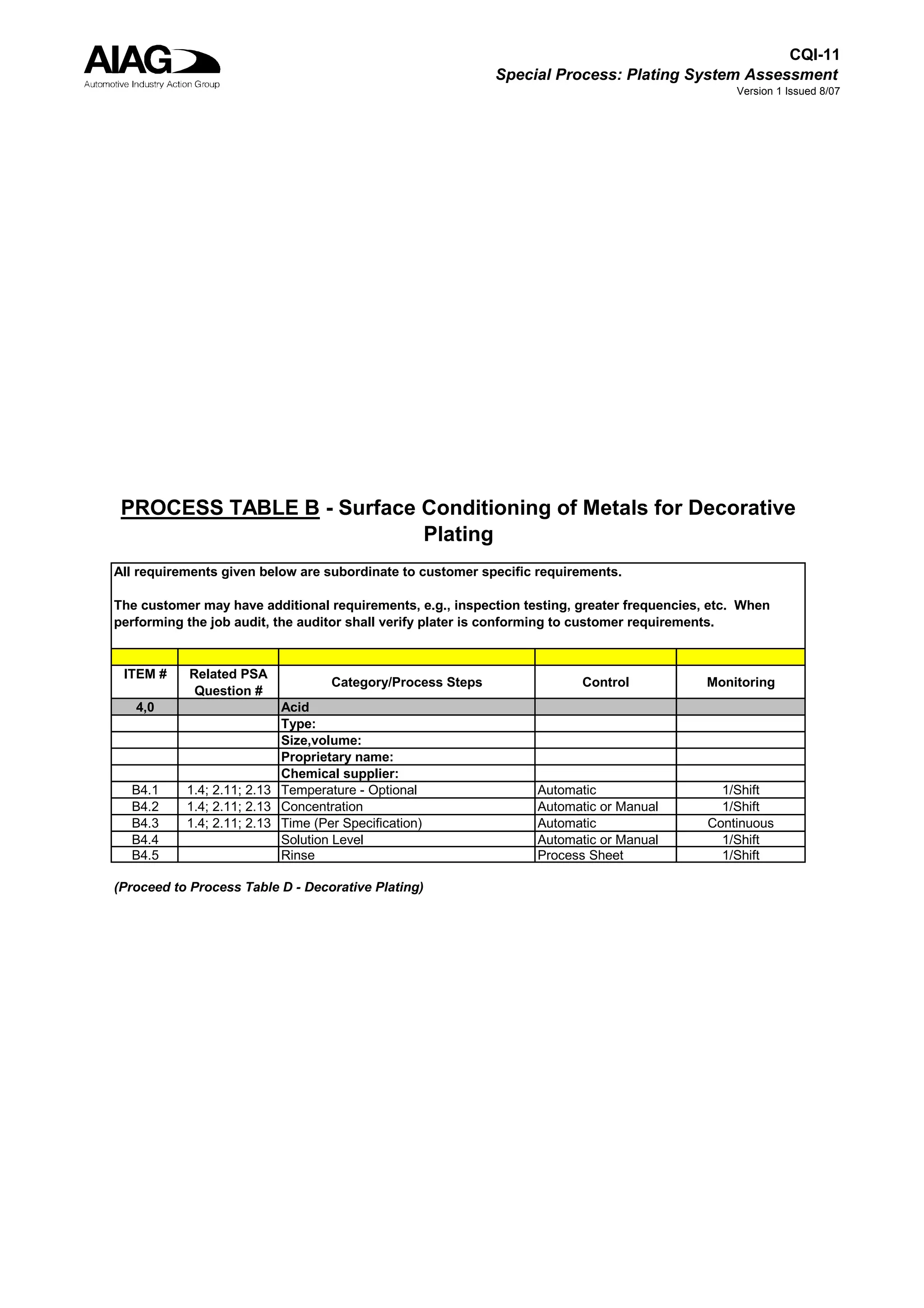 AIAG
Automotive Industry Action Group

CQI-11
Special Process: Plating System Assessment
Version 1 Issued 8/07

PROCESS TABLE B - Surface Conditioning of Metals for Decorative Plating

All requirements given below are subordinate to customer specific requirements.

The customer may have additional requirements, e.g., inspection testing, greater frequencies, etc. When performing the job audit, the auditor shall verify plater is conforming to customer requirements.

| ITEM # | Related PSA Question # | Category/Process Steps | Control | Monitoring |
|---|---|---|---|---|
| 4,0 | | Acid | | |
| | | Type: | | |
| | | Size,volume: | | |
| | | Proprietary name: | | |
| | | Chemical supplier: | | |
| B4.1 | 1.4; 2.11; 2.13 | Temperature - Optional | Automatic | 1/Shift |
| B4.2 | 1.4; 2.11; 2.13 | Concentration | Automatic or Manual | 1/Shift |
| B4.3 | 1.4; 2.11; 2.13 | Time (Per Specification) | Automatic | Continuous |
| B4.4 | | Solution Level | Automatic or Manual | 1/Shift |
| B4.5 | | Rinse | Process Sheet | 1/Shift |

(Proceed to Process Table D - Decorative Plating)